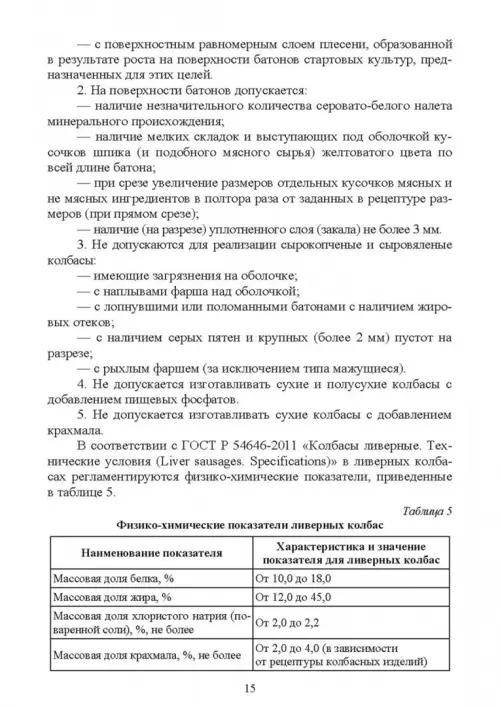 — с поверхностным равномерным слоем плесени, образованной в результате роста на поверхности батонов стартовых культур, предназначенных для этих целей.

2. На поверхности батонов допускается:

— наличие незначительного количества серовато-белого налета минерального происхождения;

— наличие мелких складок и выступающих под оболочкой кусочков шпика (и подобного мясного сырья) желтоватого цвета по всей длине батона;

— при срезе увеличение размеров отдельных кусочков мясных и не мясных ингредиентов в полтора раза от заданных в рецептуре размеров (при прямом срезе);

— наличие (на разрезе) уплотненного слоя (закала) не более 3 мм.

3. Не допускаются для реализации сырокопченые и сыровяленые колбасы:

— имеющие загрязнения на оболочке;

— с наплывами фарша над оболочкой;

— с лопнувшими или поломанными батонами с наличием жировых отеков;

— с наличием серых пятен и крупных (более 2 мм) пустот на разрезе;

— с рыхлым фаршем (за исключением типа мажущиеся).

4. Не допускается изготавливать сухие и полусухие колбасы с добавлением пищевых фосфатов.

5. Не допускается изготавливать сухие колбасы с добавлением крахмала.

В соответствии с ГОСТ Р 54646-2011 «Колбасы ливерные. Технические условия (Liver sausages. Specifications)» в ливерных колбасах регламентируются физико-химические показатели, приведенные в таблице 5.

Таблица 5

Физико-химические показатели ливерных колбас

| Наименование показателя | Характеристика и значение показателя для ливерных колбас |
|---|---|
| Массовая доля белка, % | От 10,0 до 18,0 |
| Массовая доля жира, % | От 12,0 до 45,0 |
| Массовая доля хлористого натрия (поваренной соли), %, не более | От 2,0 до 2,2 |
| Массовая доля крахмала, %, не более | От 2,0 до 4,0 (в зависимости от рецептуры колбасных изделий) |

15